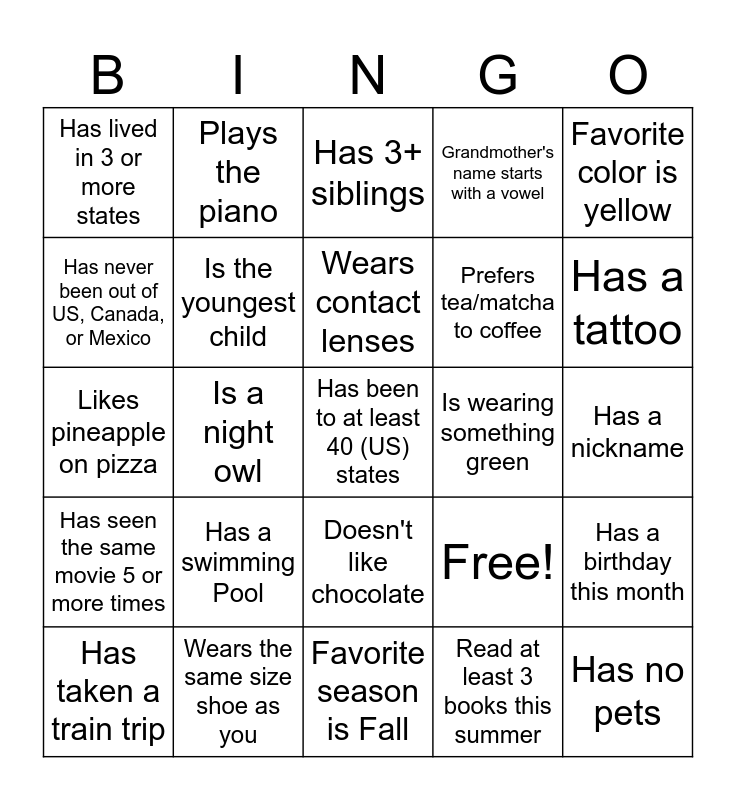 | B | I | N | G | O |
|---|---|---|---|---|
| Has lived in 3 or more states | Plays the piano | Has 3+ siblings | Grandmother's name starts with a vowel | Favorite color is yellow |
| Has never been out of US, Canada, or Mexico | Is the youngest child | Wears contact lenses | Prefers tea/matcha to coffee | Has a tattoo |
| Likes pineapple on pizza | Is a night owl | Has been to at least 40 (US) states | Is wearing something green | Has a nickname |
| Has seen the same movie 5 or more times | Has a swimming Pool | Doesn't like chocolate | Free! | Has a birthday this month |
| Has taken a train trip | Wears the same size shoe as you | Favorite season is Fall | Read at least 3 books this summer | Has no pets |